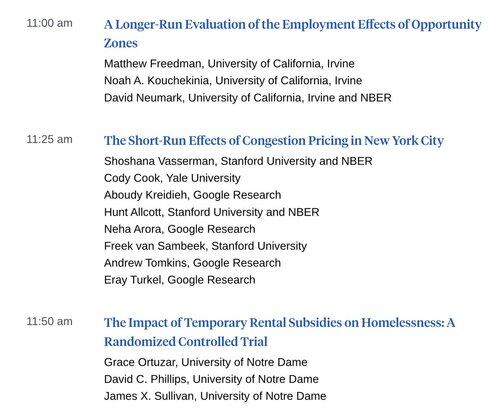 11:00 am

A Longer-Run Evaluation of the Employment Effects of Opportunity Zones

Matthew Freedman, University of California, Irvine
Noah A. Kouchekinia, University of California, Irvine
David Neumark, University of California, Irvine and NBER

11:25 am

The Short-Run Effects of Congestion Pricing in New York City

Shoshana Vasserman, Stanford University and NBER
Cody Cook, Yale University
Aboudy Kreidieh, Google Research
Hunt Allcott, Stanford University and NBER
Neha Arora, Google Research
Freek van Sambeek, Stanford University
Andrew Tomkins, Google Research
Eray Turkel, Google Research

11:50 am

The Impact of Temporary Rental Subsidies on Homelessness: A Randomized Controlled Trial

Grace Ortuzar, University of Notre Dame
David C. Phillips, University of Notre Dame
James X. Sullivan, University of Notre Dame